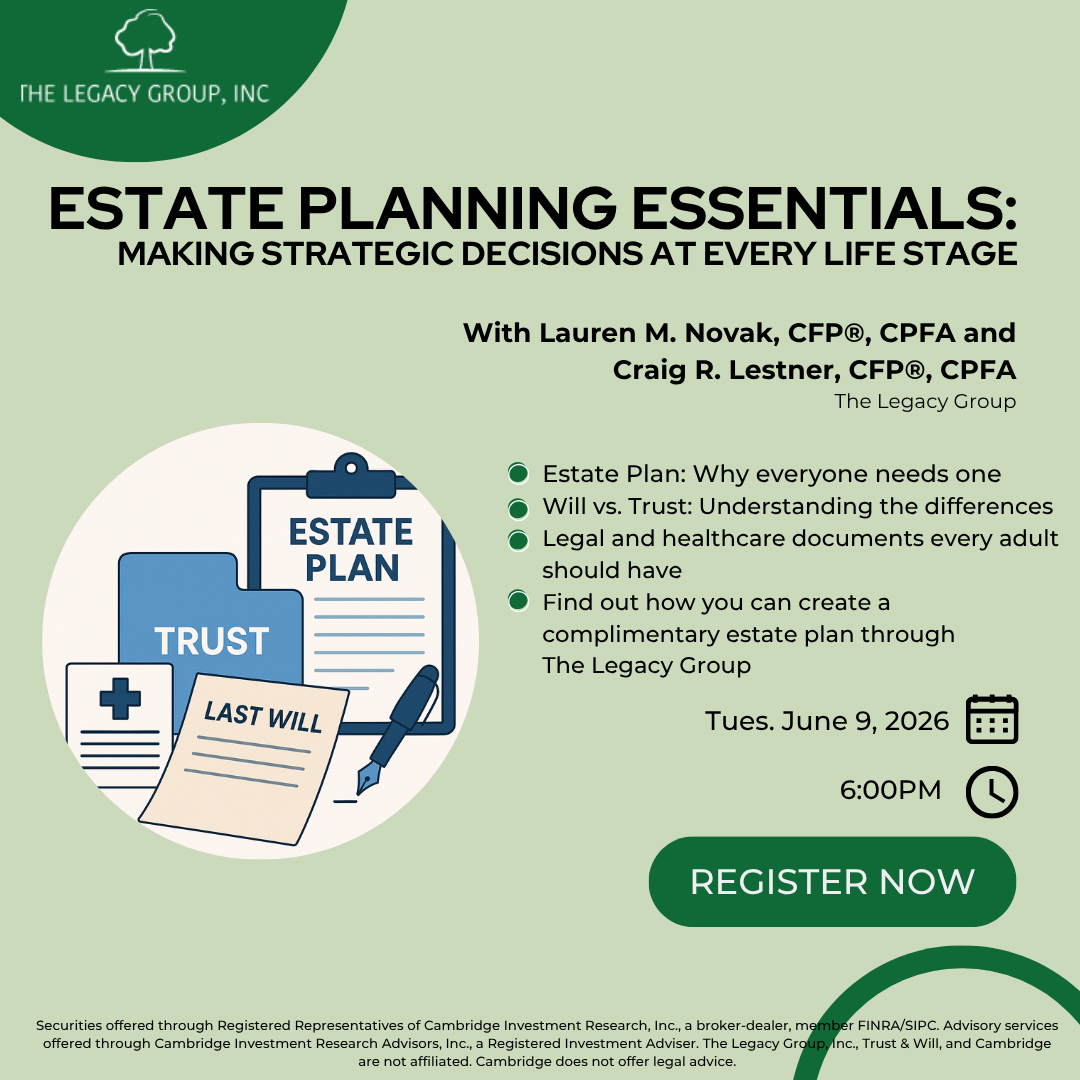 THE LEGACY GROUP, INC

ESTATE PLANNING ESSENTIALS:
MAKING STRATEGIC DECISIONS AT EVERY LIFE STAGE

With Lauren M. Novak, CFP®, CPFA and
Craig R. Lestner, CFP®, CPFA
The Legacy Group

ESTATE PLAN

TRUST

LAST WILL

Estate Plan: Why everyone needs one
Will vs. Trust: Understanding the differences
Legal and healthcare documents every adult should have
Find out how you can create a complimentary estate plan through The Legacy Group

Tues. June 9, 2026

6:00PM

REGISTER NOW

Securities offered through Registered Representatives of Cambridge Investment Research, Inc., a broker-dealer, member FINRA/SIPC. Advisory services offered through Cambridge Investment Research Advisors, Inc., a Registered Investment Adviser. The Legacy Group, Inc., Trust & Will, and Cambridge are not affiliated. Cambridge does not offer legal advice.